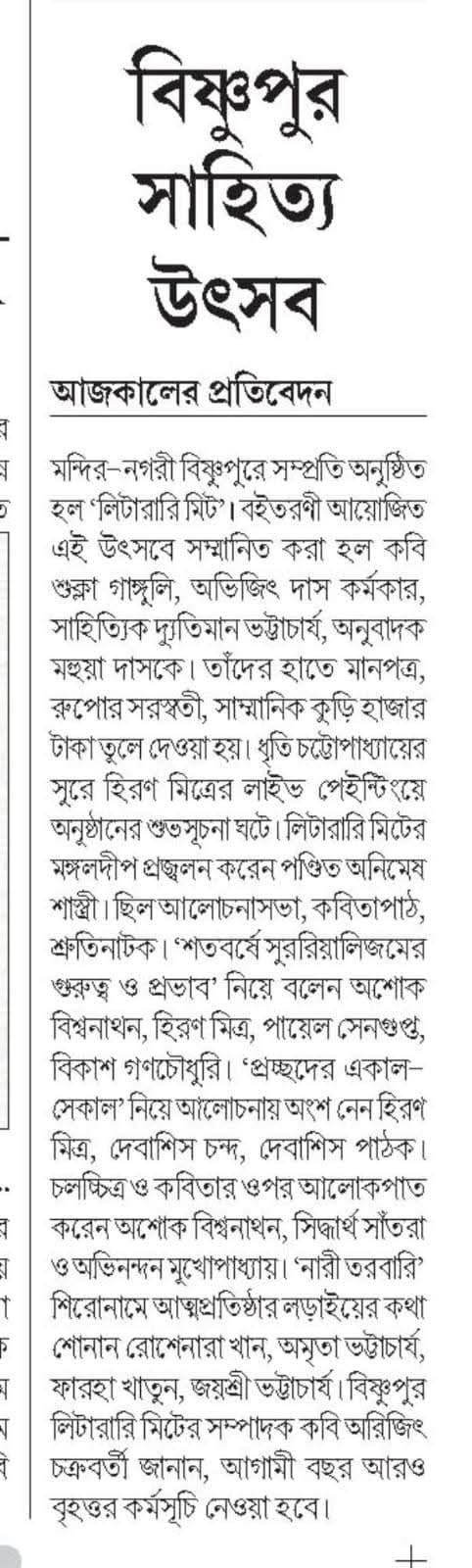 বিষ্ণুপুর সাহিত্য উৎসব

আজকালের প্রতিবেদন

মন্দির–নগরী বিষ্ণুপুরে সম্প্রতি অনুষ্ঠিত হল 'লিটারারি মিট'। বইতরণী আয়োজিত এই উৎসবে সম্মানিত করা হল কবি শুক্লা গাঙ্গুলি, অভিজিৎ দাস কর্মকার, সাহিত্যিক দ্যুতিমান ভট্টাচার্য, অনুবাদক মহুয়া দাসকে। তাঁদের হাতে মানপত্র, রুপোর সরস্বতী, সাম্মানিক কুড়ি হাজার টাকা তুলে দেওয়া হয়। ধৃতি চট্টোপাধ্যায়ের সুরে হিরণ মিত্রের লাইভ পেইন্টিংয়ে অনুষ্ঠানের শুভসূচনা ঘটে। লিটারারি মিটের মঙ্গলদীপ প্রজ্বলন করেন পণ্ডিত অনিমেষ শাস্ত্রী। ছিল আলোচনাসভা, কবিতাপাঠ, শ্রুতিনাটক। 'শতবর্ষে সুররিয়ালিজমের গুরুত্ব ও প্রভাব' নিয়ে বলেন অশোক বিশ্বনাথন, হিরণ মিত্র, পায়েল সেনগুপ্ত, বিকাশ গণচৌধুরি। 'প্রচ্ছদের একাল–সেকাল' নিয়ে আলোচনায় অংশ নেন হিরণ মিত্র, দেবাশিস চন্দ, দেবাশিস পাঠক। চলচ্চিত্র ও কবিতার ওপর আলোকপাত করেন অশোক বিশ্বনাথন, সিদ্ধার্থ সাঁতরা ও অভিনন্দন মুখোপাধ্যায়। 'নারী তরবারি' শিরোনামে আত্মপ্রতিষ্ঠার লড়াইয়ের কথা শোনান রোশেনারা খান, অমৃতা ভট্টাচার্য, ফারহা খাতুন, জয়শ্রী ভট্টাচার্য। বিষ্ণুপুর লিটারারি মিটের সম্পাদক কবি অরিজিৎ চক্রবর্তী জানান, আগামী বছর আরও বৃহত্তর কর্মসূচি নেওয়া হবে।